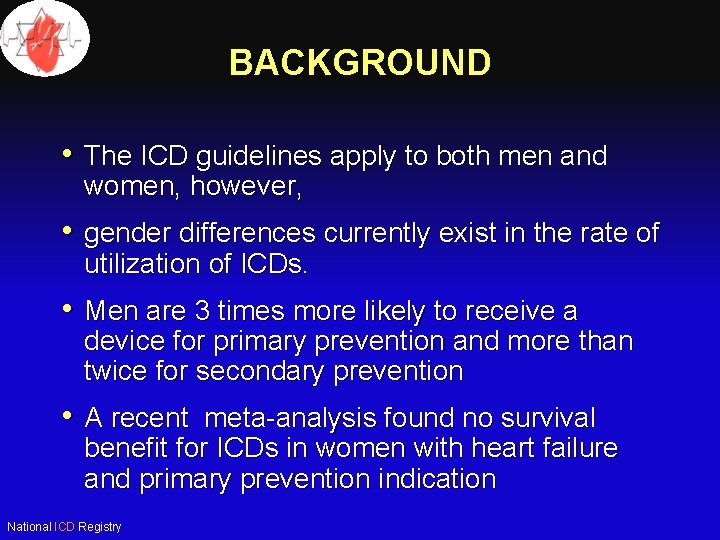 BACKGROUND

• The ICD guidelines apply to both men and women, however,

• gender differences currently exist in the rate of utilization of ICDs.

• Men are 3 times more likely to receive a device for primary prevention and more than twice for secondary prevention

• A recent meta-analysis found no survival benefit for ICDs in women with heart failure and primary prevention indication

National ICD Registry